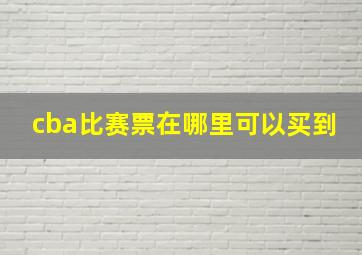 cba比赛票在哪里可以买到